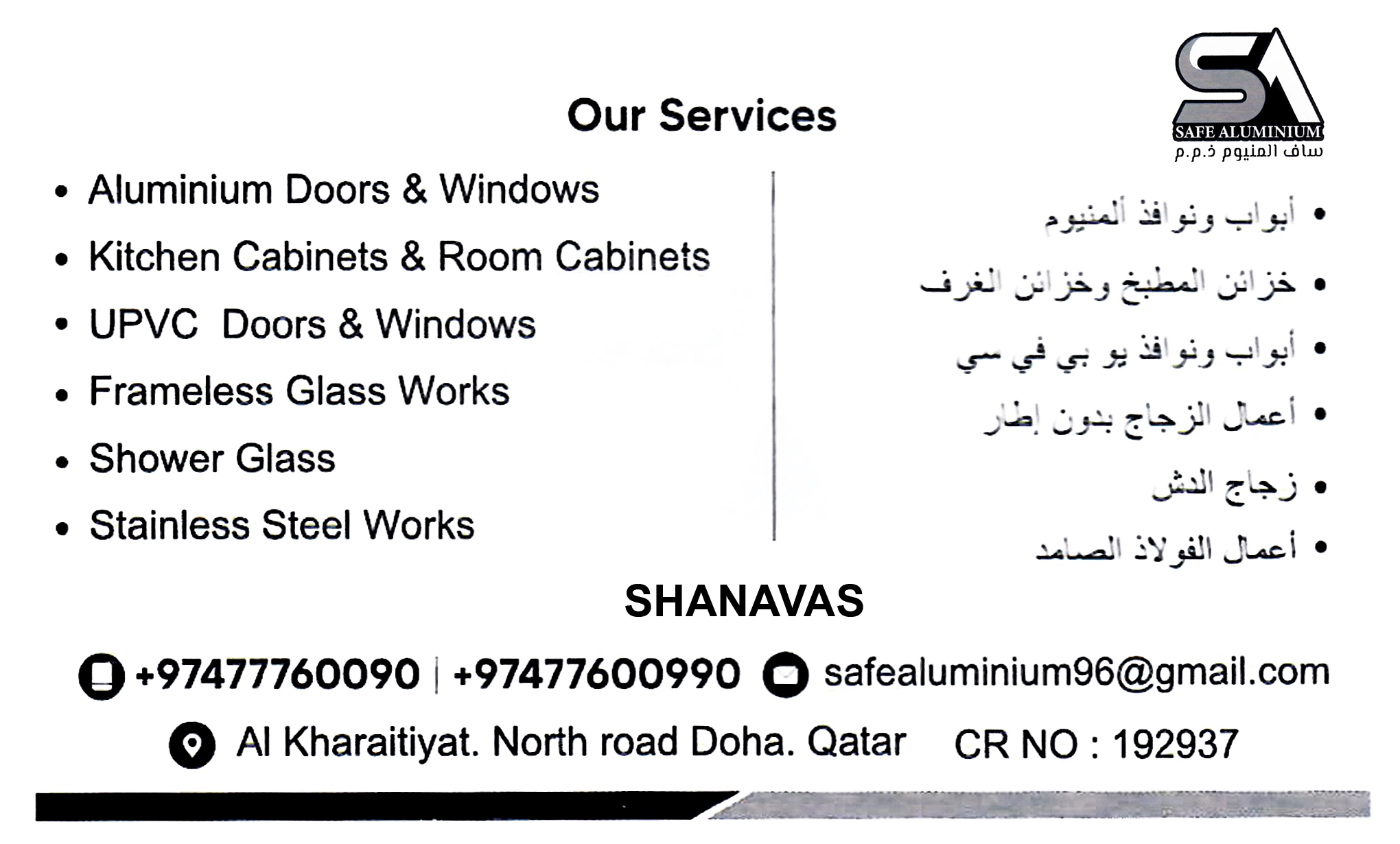 SA
SAFE ALUMINIUM
ساف المنيوم ذ.م.م

Our Services

• Aluminium Doors & Windows
• Kitchen Cabinets & Room Cabinets
• UPVC Doors & Windows
• Frameless Glass Works
• Shower Glass
• Stainless Steel Works

• أبواب ونوافذ ألمنيوم
• خزائن المطبخ وخزائن الغرف
• أبواب ونوافذ يو بي في سي
• أعمال الزجاج بدون إطار
• زجاج الدش
• أعمال الفولاذ الصامد

SHANAVAS

+97477760090 | +97477600990 safealuminium96@gmail.com

Al Kharaitiyat. North road Doha. Qatar CR NO : 192937